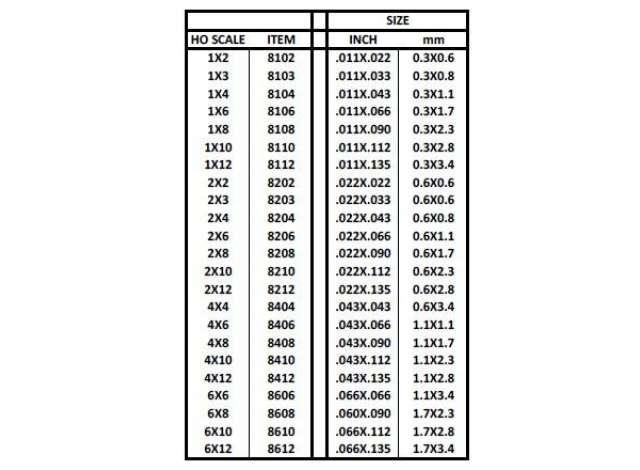 | | | SIZE | |
|---|---|---|---|
| HO SCALE | ITEM | INCH | mm |
| 1X2 | 8102 | .011X.022 | 0.3X0.6 |
| 1X3 | 8103 | .011X.033 | 0.3X0.8 |
| 1X4 | 8104 | .011X.043 | 0.3X1.1 |
| 1X6 | 8106 | .011X.066 | 0.3X1.7 |
| 1X8 | 8108 | .011X.090 | 0.3X2.3 |
| 1X10 | 8110 | .011X.112 | 0.3X2.8 |
| 1X12 | 8112 | .011X.135 | 0.3X3.4 |
| 2X2 | 8202 | .022X.022 | 0.6X0.6 |
| 2X3 | 8203 | .022X.033 | 0.6X0.6 |
| 2X4 | 8204 | .022X.043 | 0.6X0.8 |
| 2X6 | 8206 | .022X.066 | 0.6X1.1 |
| 2X8 | 8208 | .022X.090 | 0.6X1.7 |
| 2X10 | 8210 | .022X.112 | 0.6X2.3 |
| 2X12 | 8212 | .022X.135 | 0.6X2.8 |
| 4X4 | 8404 | .043X.043 | 0.6X3.4 |
| 4X6 | 8406 | .043X.066 | 1.1X1.1 |
| 4X8 | 8408 | .043X.090 | 1.1X1.7 |
| 4X10 | 8410 | .043X.112 | 1.1X2.3 |
| 4X12 | 8412 | .043X.135 | 1.1X2.8 |
| 6X6 | 8606 | .066X.066 | 1.1X3.4 |
| 6X8 | 8608 | .060X.090 | 1.7X2.3 |
| 6X10 | 8610 | .066X.112 | 1.7X2.8 |
| 6X12 | 8612 | .066X.135 | 1.7X3.4 |